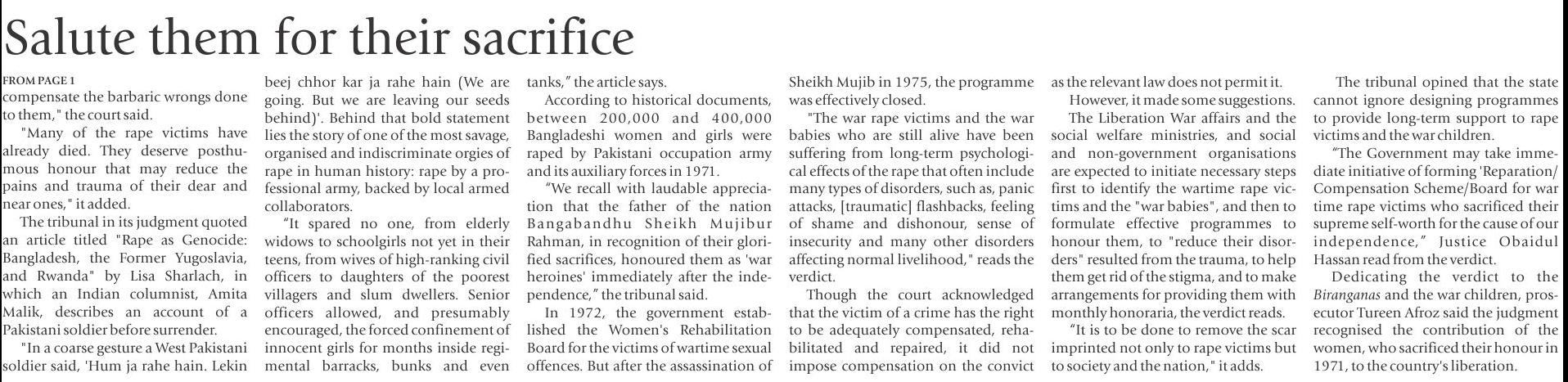 Salute them for their sacrifice

FROM PAGE 1
compensate the barbaric wrongs done to them," the court said.

"Many of the rape victims have already died. They deserve posthumous honour that may reduce the pains and trauma of their dear and near ones," it added.

The tribunal in its judgment quoted an article titled "Rape as Genocide: Bangladesh, the Former Yugoslavia, and Rwanda" by Lisa Sharlach, in which an Indian columnist, Amita Malik, describes an account of a Pakistani soldier before surrender.

"In a coarse gesture a West Pakistani soldier said, 'Hum ja rahe hain. Lekin beej chhor kar ja rahe hain (We are going. But we are leaving our seeds behind)'. Behind that bold statement lies the story of one of the most savage, organised and indiscriminate orgies of rape in human history: rape by a professional army, backed by local armed collaborators.

"It spared no one, from elderly widows to schoolgirls not yet in their teens, from wives of high-ranking civil officers to daughters of the poorest villagers and slum dwellers. Senior officers allowed, and presumably encouraged, the forced confinement of innocent girls for months inside regimental barracks, bunks and even tanks," the article says.

According to historical documents, between 200,000 and 400,000 Bangladeshi women and girls were raped by Pakistani occupation army and its auxiliary forces in 1971.

"We recall with laudable appreciation that the father of the nation Bangabandhu Sheikh Mujibur Rahman, in recognition of their glorified sacrifices, honoured them as 'war heroines' immediately after the independence," the tribunal said.

In 1972, the government established the Women's Rehabilitation Board for the victims of wartime sexual offences. But after the assassination of Sheikh Mujib in 1975, the programme was effectively closed.

"The war rape victims and the war babies who are still alive have been suffering from long-term psychological effects of the rape that often include many types of disorders, such as, panic attacks, [traumatic] flashbacks, feeling of shame and dishonour, sense of insecurity and many other disorders affecting normal livelihood," reads the verdict.

Though the court acknowledged that the victim of a crime has the right to be adequately compensated, rehabilitated and repaired, it did not impose compensation on the convict as the relevant law does not permit it.

However, it made some suggestions.

The Liberation War affairs and the social welfare ministries, and social and non-government organisations are expected to initiate necessary steps first to identify the wartime rape victims and the "war babies", and then to formulate effective programmes to honour them, to "reduce their disorders" resulted from the trauma, to help them get rid of the stigma, and to make arrangements for providing them with monthly honoraria, the verdict reads.

"It is to be done to remove the scar imprinted not only to rape victims but to society and the nation," it adds.

The tribunal opined that the state cannot ignore designing programmes to provide long-term support to rape victims and the war children.

"The Government may take immediate initiative of forming 'Reparation/ Compensation Scheme/Board for war time rape victims who sacrificed their supreme self-worth for the cause of our independence," Justice Obaidul Hassan read from the verdict.

Dedicating the verdict to the Biranganas and the war children, prosecutor Tureen Afroz said the judgment recognised the contribution of the women, who sacrificed their honour in 1971, to the country's liberation.